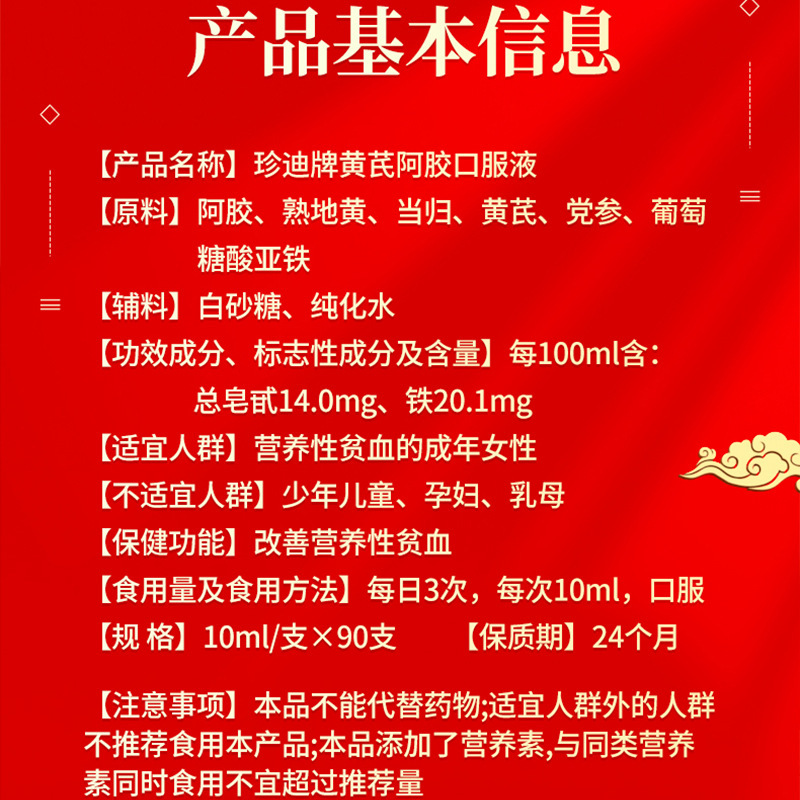 产品基本信息

【产品名称】珍迪牌黄芪阿胶口服液

【原料】阿胶、熟地黄、当归、黄芪、党参、葡萄糖酸亚铁

【辅料】白砂糖、纯化水

【功效成分、标志性成分及含量】每100ml含：总皂甙14.0mg、铁20.1mg

【适宜人群】营养性贫血的成年女性

【不适宜人群】少年儿童、孕妇、乳母

【保健功能】改善营养性贫血

【食用量及食用方法】每日3次，每次10ml，口服

【规 格】10ml/支×90支 【保质期】24个月

【注意事项】本品不能代替药物;适宜人群外的人群不推荐食用本产品;本品添加了营养素,与同类营养素同时食用不宜超过推荐量